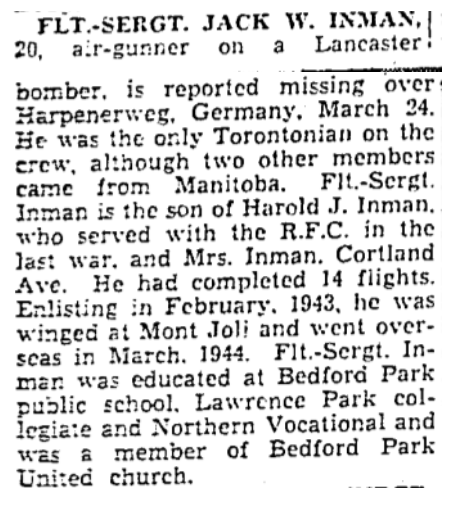 FLT.-SERGT. JACK W. INMAN, 20, air-gunner on a Lancaster bomber, is reported missing over Harpenerweg, Germany, March 24. He was the only Torontonian on the crew, although two other members came from Manitoba. Flt.-Sergt. Inman is the son of Harold J. Inman, who served with the R.F.C. in the last war, and Mrs. Inman, Cortland Ave. He had completed 14 flights. Enlisting in February, 1943, he was winged at Mont Joli and went overseas in March, 1944. Flt.-Sergt. Inman was educated at Bedford Park public school, Lawrence Park collegiate and Northern Vocational and was a member of Bedford Park United church.